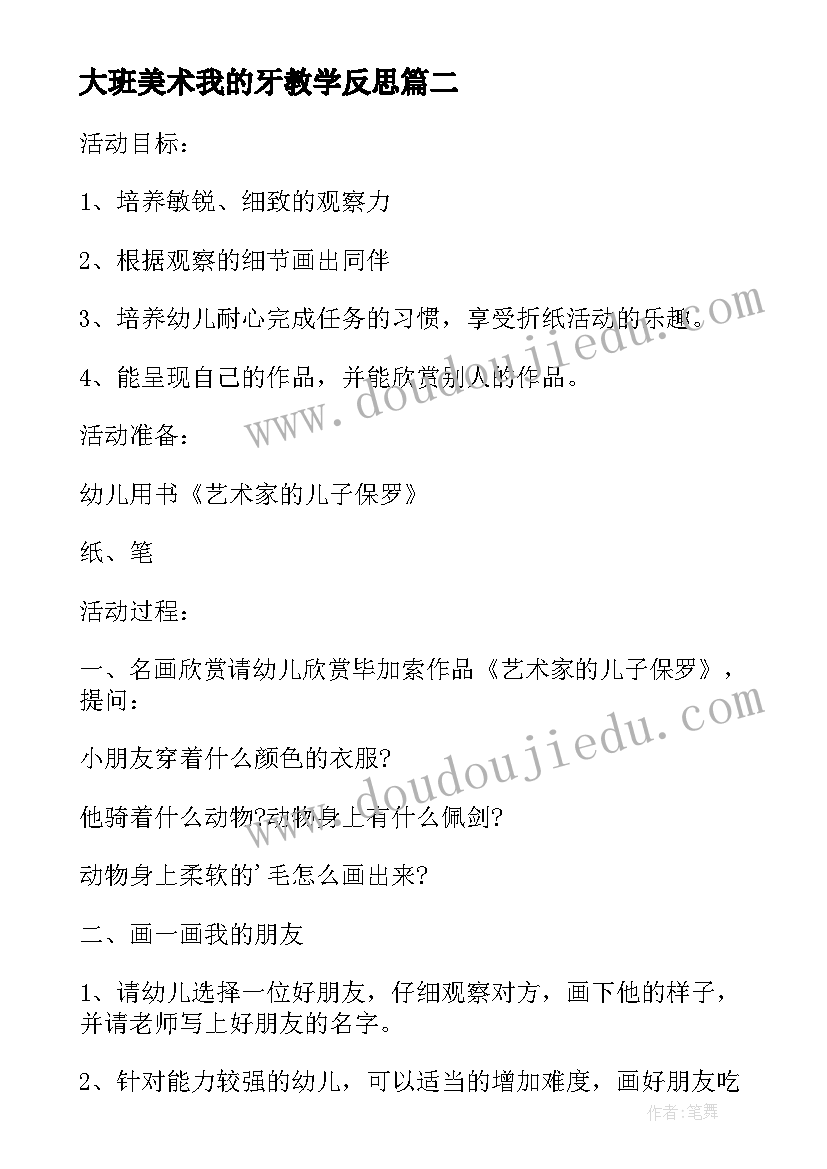 大班美术我的牙教学反思篇二

活动目标：

1、培养敏锐、细致的观察力

2、根据观察的细节画出同伴

3、培养幼儿耐心完成任务的习惯，享受折纸活动的乐趣。

4、能呈现自己的作品，并能欣赏别人的作品。

活动准备：

幼儿用书《艺术家的儿子保罗》

纸、笔

活动过程：

一、名画欣赏请幼儿欣赏毕加索作品《艺术家的儿子保罗》，提问：

小朋友穿着什么颜色的衣服?

他骑着什么动物?动物身上有什么佩剑?

动物身上柔软的'毛怎么画出来?

二、画一画我的朋友

1、请幼儿选择一位好朋友，仔细观察对方，画下他的样子，并请老师写上好朋友的名字。

2、针对能力较强的幼儿，可以适当的增加难度，画好朋友吃

www.doudoujiedu.com

www.doudoujiedu.com

作者:笔舞